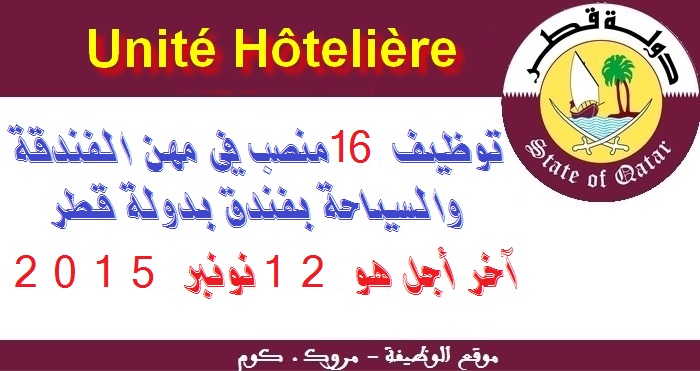 Unité Hôtelière

دولة قطر

State of Qatar

توظيف 16 منصب في مهن الفندقة والسياحة بفندق بدولة قطر

آخر أجل هو 12 نونبر 2015

موقع الوظيفة - مروك . كوم